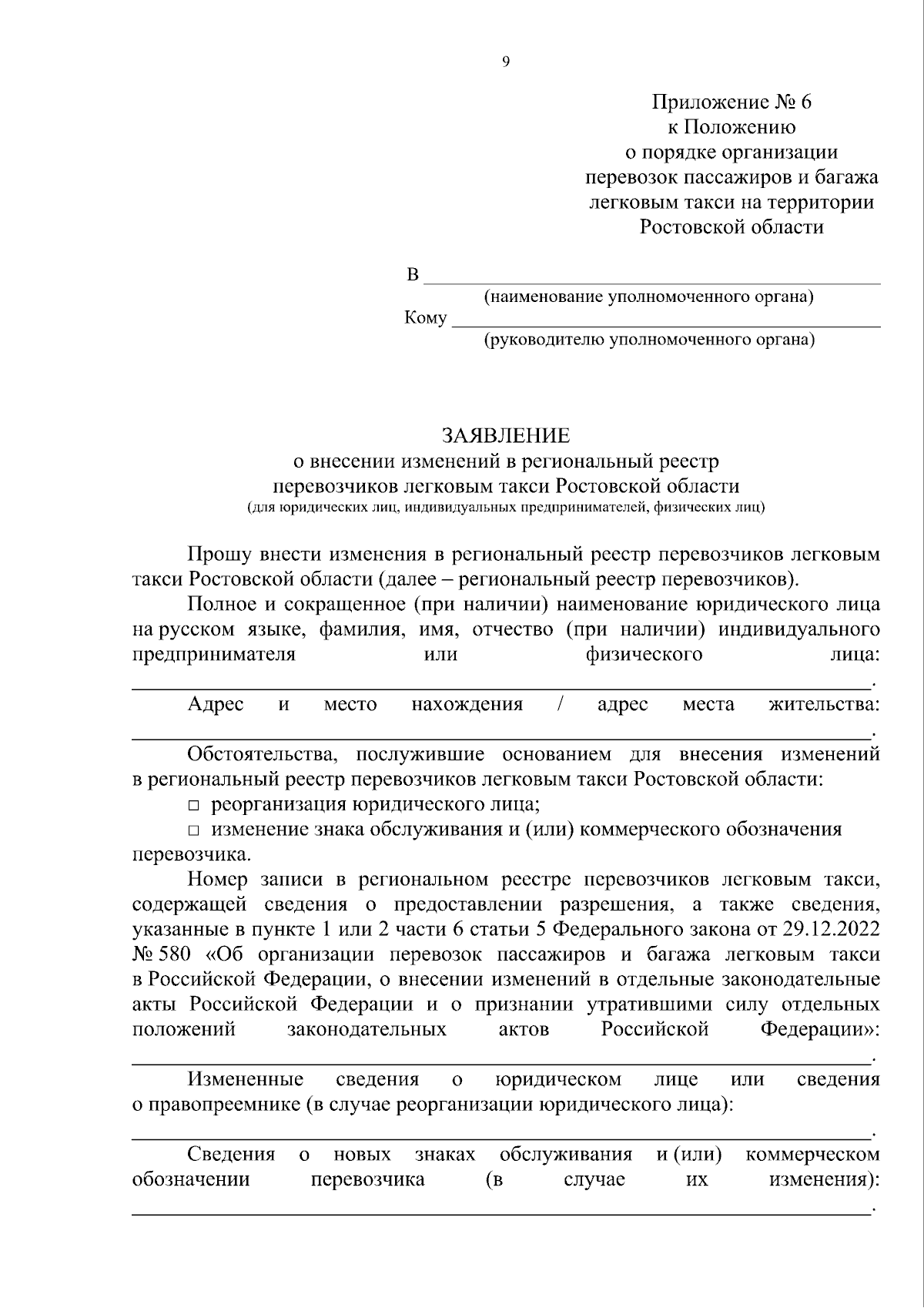 9

Приложение № 6
к Положению
о порядке организации
перевозок пассажиров и багажа
легковым такси на территории
Ростовской области

В ____
(наименование уполномоченного органа)
Кому ____
(руководителю уполномоченного органа)

ЗАЯВЛЕНИЕ
о внесении изменений в региональный реестр
перевозчиков легковым такси Ростовской области
(для юридических лиц, индивидуальных предпринимателей, физических лиц)

Прошу внести изменения в региональный реестр перевозчиков легковым такси Ростовской области (далее – региональный реестр перевозчиков).

Полное и сокращенное (при наличии) наименование юридического лица на русском языке, фамилия, имя, отчество (при наличии) индивидуального предпринимателя или физического лица: ____.

Адрес и место нахождения / адрес места жительства: ____.

Обстоятельства, послужившие основанием для внесения изменений в региональный реестр перевозчиков легковым такси Ростовской области:

☐ реорганизация юридического лица;

☐ изменение знака обслуживания и (или) коммерческого обозначения перевозчика.

Номер записи в региональном реестре перевозчиков легковым такси, содержащей сведения о предоставлении разрешения, а также сведения, указанные в пункте 1 или 2 части 6 статьи 5 Федерального закона от 29.12.2022 № 580 «Об организации перевозок пассажиров и багажа легковым такси в Российской Федерации, о внесении изменений в отдельные законодательные акты Российской Федерации и о признании утратившими силу отдельных положений законодательных актов Российской Федерации»: ____.

Измененные сведения о юридическом лице или сведения о правопреемнике (в случае реорганизации юридического лица): ____.

Сведения о новых знаках обслуживания и (или) коммерческом обозначении перевозчика (в случае их изменения): ____.